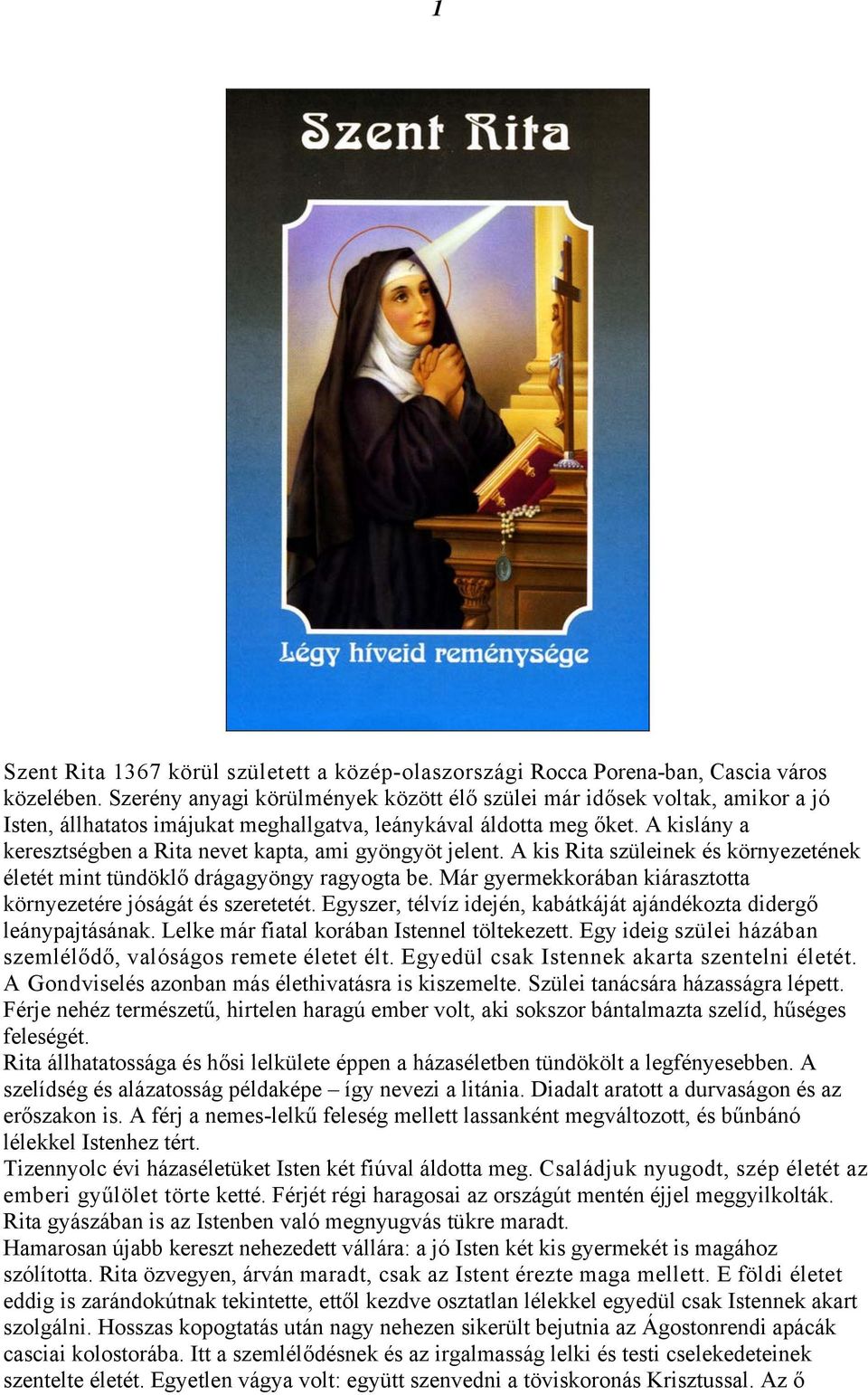 1

Szent Rita

Légy híveid reménysége

Szent Rita 1367 körül született a közép-olaszországi Rocca Porena-ban, Cascia város közelében. Szerény anyagi körülmények között élő szülei már idősek voltak, amikor a jó Isten, állhatatos imájukat meghallgatva, leánykával áldotta meg őket. A kislány a keresztségben a Rita nevet kapta, ami gyöngyöt jelent. A kis Rita szüleinek és környezetének életét mint tündöklő drágagyöngy ragyogta be. Már gyermekkorában kiárasztotta környezetére jóságát és szeretetét. Egyszer, télvíz idején, kabátkáját ajándékozta didergő leánypajtásának. Lelke már fiatal korában Istennel töltekezett. Egy ideig szülei házában szemlélődő, valóságos remete életet élt. Egyedül csak Istennek akarta szentelni életét. A Gondviselés azonban más élethivatásra is kiszemelte. Szülei tanácsára házasságra lépett. Férje nehéz természetű, hirtelen haragú ember volt, aki sokszor bántalmazta szelíd, hűséges feleségét.
Rita állhatatossága és hősi lelkülete éppen a házaséletben tündökölt a legfényesebben. A szelídség és alázatosság példaképe – így nevezi a litánia. Diadalt aratott a durvaságon és az erőszakon is. A férj a nemes-lelkű feleség mellett lassanként megváltozott, és bűnbánó lélekkel Istenhez tért.
Tizennyolc évi házaséletüket Isten két fiúval áldotta meg. Családjuk nyugodt, szép életét az emberi gyűlölet törte ketté. Férjét régi haragosai az országút mentén éjjel meggyilkolták. Rita gyászában is az Istenben való megnyugvás tükre maradt.
Hamarosan újabb kereszt nehezedett vállára: a jó Isten két kis gyermekét is magához szólította. Rita özvegyen, árván maradt, csak az Istent érezte maga mellett. E földi életet eddig is zarándokútnak tekintette, ettől kezdve osztatlan lélekkel egyedül csak Istennek akart szolgálni. Hosszas kopogtatás után nagy nehezen sikerült bejutnia az Ágostonrendi apácák casciai kolostorába. Itt a szemlélődésnek és az irgalmasság lelki és testi cselekedeteinek szentelte életét. Egyetlen vágya volt: együtt szenvedni a töviskoronás Krisztussal. Az ő